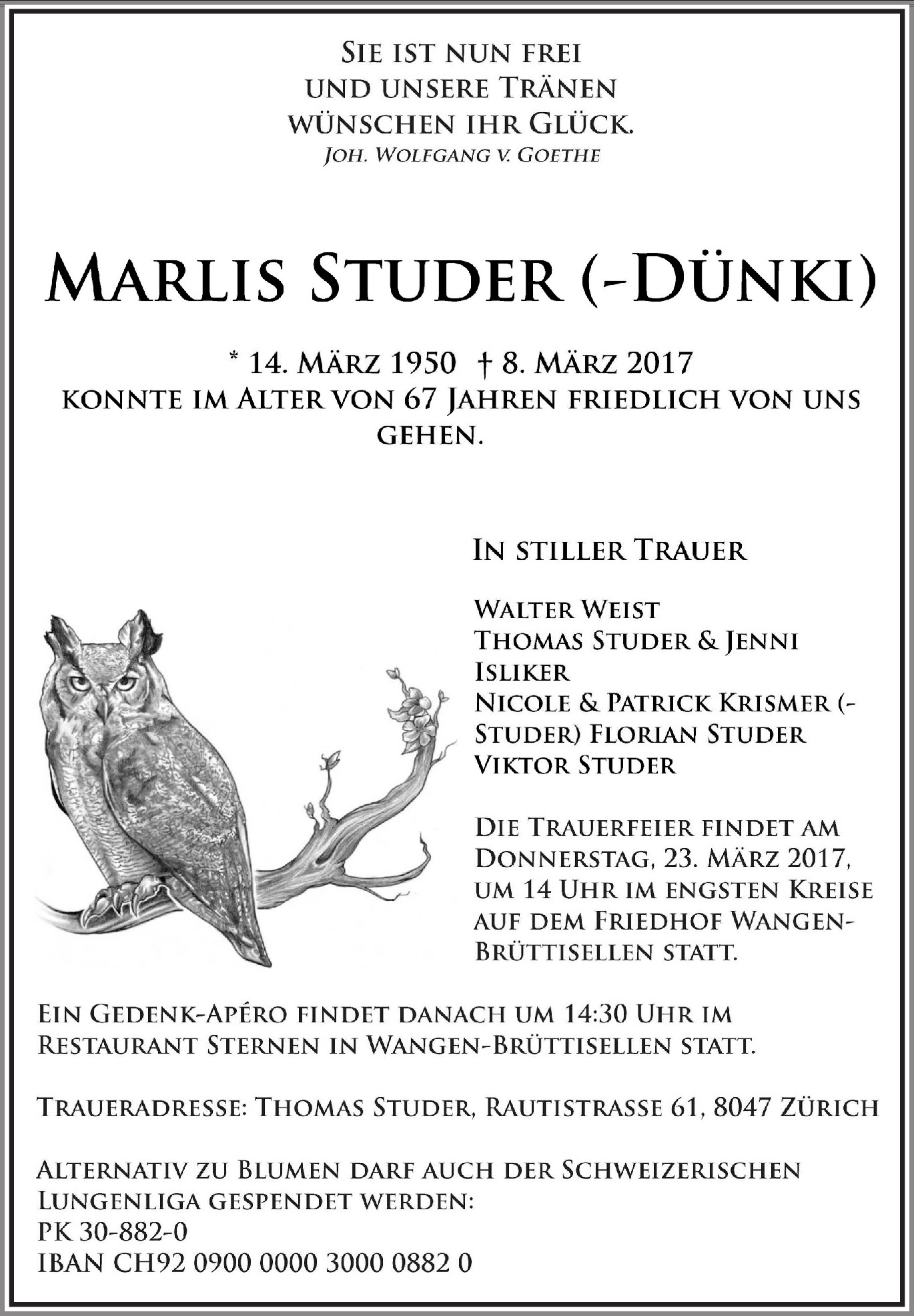 Sie ist nun frei
und unsere Tränen
wünschen ihr Glück.
Joh. Wolfgang v. Goethe

Marlis Studer (-Dünki)

* 14. März 1950 † 8. März 2017
konnte im Alter von 67 Jahren friedlich von uns gehen.

In stiller Trauer

Walter Weist
Thomas Studer & Jenni Isliker
Nicole & Patrick Krismer (-Studer) Florian Studer
Viktor Studer

Die Trauerfeier findet am Donnerstag, 23. März 2017, um 14 Uhr im engsten Kreise auf dem Friedhof Wangen-Brüttisellen statt.

Ein Gedenk-Apéro findet danach um 14:30 Uhr im Restaurant Sternen in Wangen-Brüttisellen statt.

Traueradresse: Thomas Studer, Rautistrasse 61, 8047 Zürich

Alternativ zu Blumen darf auch der Schweizerischen Lungenliga gespendet werden:
PK 30-882-0
IBAN CH92 0900 0000 3000 0882 0